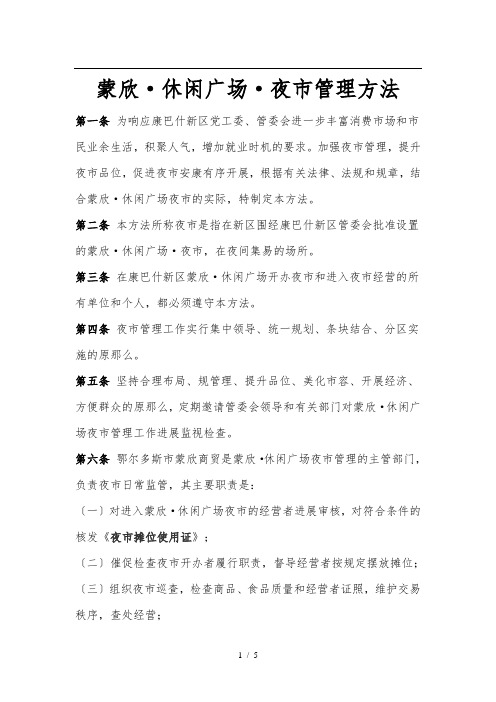 蒙欣·休闲广场·夜市管理方法

第一条 为响应康巴什新区党工委、管委会进一步丰富消费市场和市民业余生活，积聚人气，增加就业时机的要求。加强夜市管理，提升夜市品位，促进夜市安康有序开展，根据有关法律、法规和规章，结合蒙欣·休闲广场夜市的实际，特制定本方法。

第二条 本方法所称夜市是指在新区围经康巴什新区管委会批准设置的蒙欣·休闲广场·夜市，在夜间集易的场所。

第三条 在康巴什新区蒙欣·休闲广场开办夜市和进入夜市经营的所有单位和个人，都必须遵守本方法。

第四条 夜市管理工作实行集中领导、统一规划、条块结合、分区实施的原那么。

第五条 坚持合理布局、规管理、提升品位、美化市容、开展经济、方便群众的原那么，定期邀请管委会领导和有关部门对蒙欣·休闲广场夜市管理工作进展监视检查。

第六条 鄂尔多斯市蒙欣商贸是蒙欣·休闲广场夜市管理的主管部门，负责夜市日常监管，其主要职责是：

〔一〕对进入蒙欣·休闲广场夜市的经营者进展审核，对符合条件的核发《夜市摊位使用证》；

〔二〕催促检查夜市开办者履行职责，督导经营者按规定摆放摊位；

〔三〕组织夜市巡查，检查商品、食品质量和经营者证照，维护交易秩序，查处经营；

1 / 5